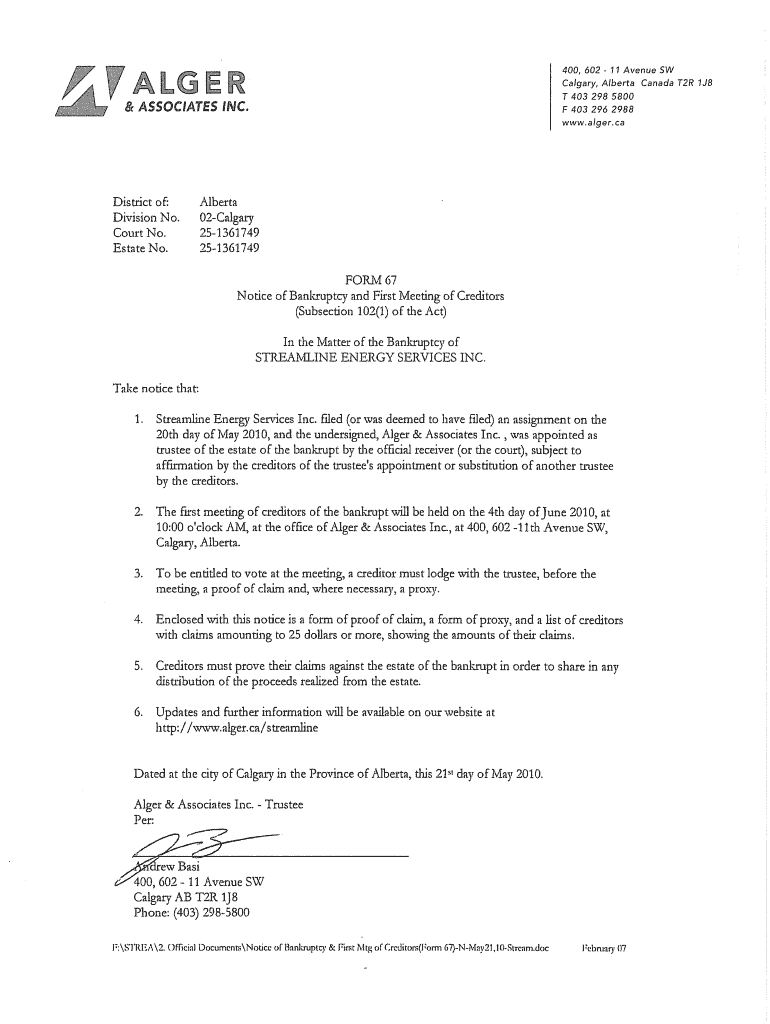 ALGER
& ASSOCIATES INC.

400, 602 - 11 Avenue SW
Calgary, Alberta Canada T2R 1J8
T 403 298 5800
F 403 296 2988
www.alger.ca

District of: Alberta
Division No. 02-Calgary
Court No. 25-1361749
Estate No. 25-1361749

FORM 67
Notice of Bankruptcy and First Meeting of Creditors
(Subsection 102(1) of the Act)

In the Matter of the Bankruptcy of
STREAMLINE ENERGY SERVICES INC.

Take notice that:

1. Streamline Energy Services Inc. filed (or was deemed to have filed) an assignment on the 20th day of May 2010, and the undersigned, Alger & Associates Inc. , was appointed as trustee of the estate of the bankrupt by the official receiver (or the court), subject to affirmation by the creditors of the trustee's appointment or substitution of another trustee by the creditors.

2. The first meeting of creditors of the bankrupt will be held on the 4th day of June 2010, at 10:00 o'clock AM, at the office of Alger & Associates Inc., at 400, 602 -11th Avenue SW, Calgary, Alberta.

3. To be entitled to vote at the meeting, a creditor must lodge with the trustee, before the meeting, a proof of claim and, where necessary, a proxy.

4. Enclosed with this notice is a form of proof of claim, a form of proxy, and a list of creditors with claims amounting to 25 dollars or more, showing the amounts of their claims.

5. Creditors must prove their claims against the estate of the bankrupt in order to share in any distribution of the proceeds realized from the estate.

6. Updates and further information will be available on our website at http://www.alger.ca/streamline

Dated at the city of Calgary in the Province of Alberta, this 21st day of May 2010.

Alger & Associates Inc. - Trustee
Per:

Andrew Basi
400, 602 - 11 Avenue SW
Calgary AB T2R 1J8
Phone: (403) 298-5800

F:\STREA\2. Official Documents\Notice of Bankruptcy & First Mtg of Creditors(Form 67)-N-May21,10-Stream.doc February 07